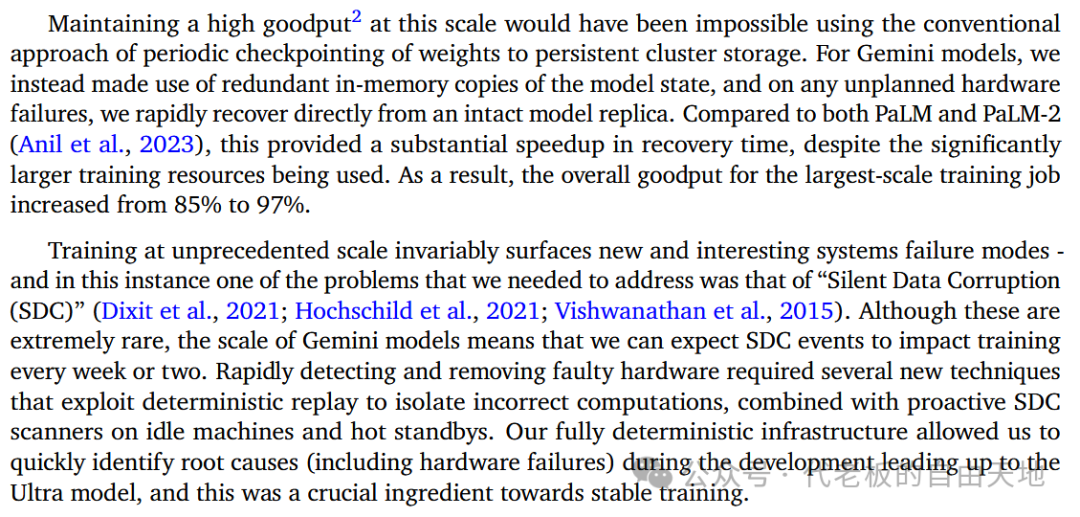 Maintaining a high goodput$^{2}$ at this scale would have been impossible using the conventional approach of periodic checkpointing of weights to persistent cluster storage. For Gemini models, we instead made use of redundant in-memory copies of the model state, and on any unplanned hardware failures, we rapidly recover directly from an intact model replica. Compared to both PaLM and PaLM-2 (Anil et al., 2023), this provided a substantial speedup in recovery time, despite the significantly larger training resources being used. As a result, the overall goodput for the largest-scale training job increased from 85% to 97%.

Training at unprecedented scale invariably surfaces new and interesting systems failure modes - and in this instance one of the problems that we needed to address was that of "Silent Data Corruption (SDC)" (Dixit et al., 2021; Hochschild et al., 2021; Vishwanathan et al., 2015). Although these are extremely rare, the scale of Gemini models means that we can expect SDC events to impact training every week or two. Rapidly detecting and removing faulty hardware required several new techniques that exploit deterministic replay to isolate incorrect computations, combined with proactive SDC scanners on idle machines and hot standbys. Our fully deterministic infrastructure allowed us to quickly identify root causes (including hardware failures) during the development leading up to the Ultra model, and this was a crucial ingredient towards stable training.

公众号 · 代老板的自由天地